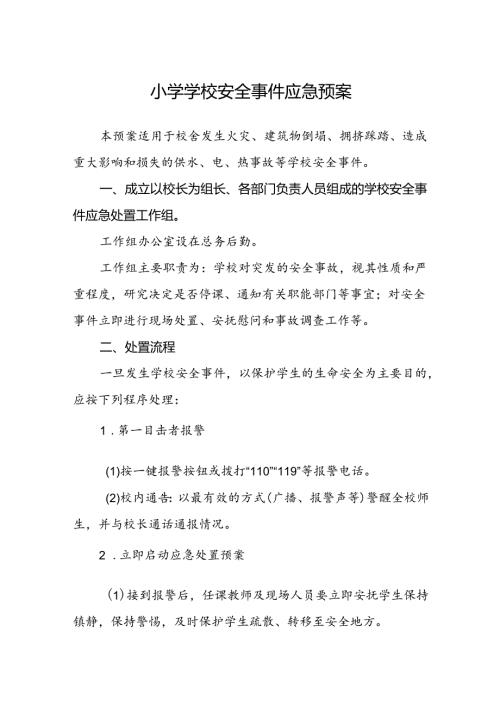 小学学校安全事件应急预案

本预案适用于校舍发生火灾、建筑物倒塌、拥挤踩踏、造成重大影响和损失的供水、电、热事故等学校安全事件。

一、成立以校长为组长、各部门负责人员组成的学校安全事件应急处置工作组。

工作组办公室设在总务后勤。

工作组主要职责为：学校对突发的安全事故，视其性质和严重程度，研究决定是否停课、通知有关职能部门等事宜；对安全事件立即进行现场处置、安抚慰问和事故调查工作等。

二、处置流程

一旦发生学校安全事件，以保护学生的生命安全为主要目的，应按下列程序处理：

1．第一目击者报警

(1)按一键报警按钮或拨打“110”“119”等报警电话。

(2)校内通告：以最有效的方式(广播、报警声等)警醒全校师生，并与校长通话通报情况。

2．立即启动应急处置预案

(1)接到报警后，任课教师及现场人员要立即安抚学生保持镇静，保持警惕，及时保护学生疏散、转移至安全地方。